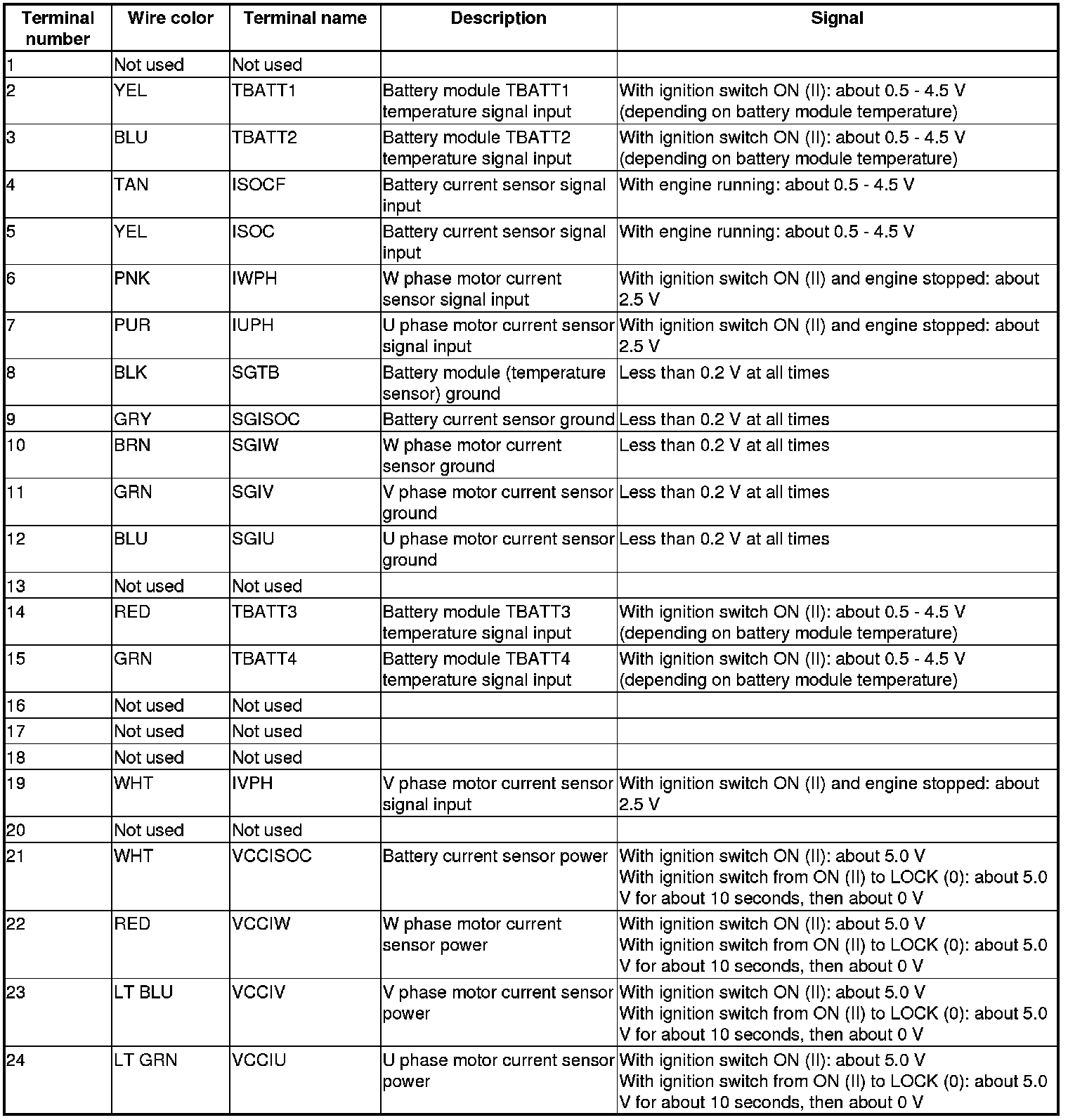 | Terminal number | Wire color | Terminal name | Description | Signal |
|---|---|---|---|---|
| 1 | Not used | Not used | | |
| 2 | YEL | TBATT1 | Battery module TBATT1 temperature signal input | With ignition switch ON (II): about 0.5 - 4.5 V (depending on battery module temperature) |
| 3 | BLU | TBATT2 | Battery module TBATT2 temperature signal input | With ignition switch ON (II): about 0.5 - 4.5 V (depending on battery module temperature) |
| 4 | TAN | ISOCF | Battery current sensor signal input | With engine running: about 0.5 - 4.5 V |
| 5 | YEL | ISOC | Battery current sensor signal input | With engine running: about 0.5 - 4.5 V |
| 6 | PNK | IWPH | W phase motor current sensor signal input | With ignition switch ON (II) and engine stopped: about 2.5 V |
| 7 | PUR | IUPH | U phase motor current sensor signal input | With ignition switch ON (II) and engine stopped: about 2.5 V |
| 8 | BLK | SGTB | Battery module (temperature sensor) ground | Less than 0.2 V at all times |
| 9 | GRY | SGISOC | Battery current sensor ground | Less than 0.2 V at all times |
| 10 | BRN | SGIW | W phase motor current sensor ground | Less than 0.2 V at all times |
| 11 | GRN | SGIV | V phase motor current sensor ground | Less than 0.2 V at all times |
| 12 | BLU | SGIU | U phase motor current sensor ground | Less than 0.2 V at all times |
| 13 | Not used | Not used | | |
| 14 | RED | TBATT3 | Battery module TBATT3 temperature signal input | With ignition switch ON (II): about 0.5 - 4.5 V (depending on battery module temperature) |
| 15 | GRN | TBATT4 | Battery module TBATT4 temperature signal input | With ignition switch ON (II): about 0.5 - 4.5 V (depending on battery module temperature) |
| 16 | Not used | Not used | | |
| 17 | Not used | Not used | | |
| 18 | Not used | Not used | | |
| 19 | WHT | IVPH | V phase motor current sensor signal input | With ignition switch ON (II) and engine stopped: about 2.5 V |
| 20 | Not used | Not used | | |
| 21 | WHT | VCCISOC | Battery current sensor power | With ignition switch ON (II): about 5.0 V With ignition switch from ON (II) to LOCK (0): about 5.0 V for about 10 seconds, then about 0 V |
| 22 | RED | VCCIW | W phase motor current sensor power | With ignition switch ON (II): about 5.0 V With ignition switch from ON (II) to LOCK (0): about 5.0 V for about 10 seconds, then about 0 V |
| 23 | LT BLU | VCCIV | V phase motor current sensor power | With ignition switch ON (II): about 5.0 V With ignition switch from ON (II) to LOCK (0): about 5.0 V for about 10 seconds, then about 0 V |
| 24 | LT GRN | VCCIU | U phase motor current sensor power | With ignition switch ON (II): about 5.0 V With ignition switch from ON (II) to LOCK (0): about 5.0 V for about 10 seconds, then about 0 V |